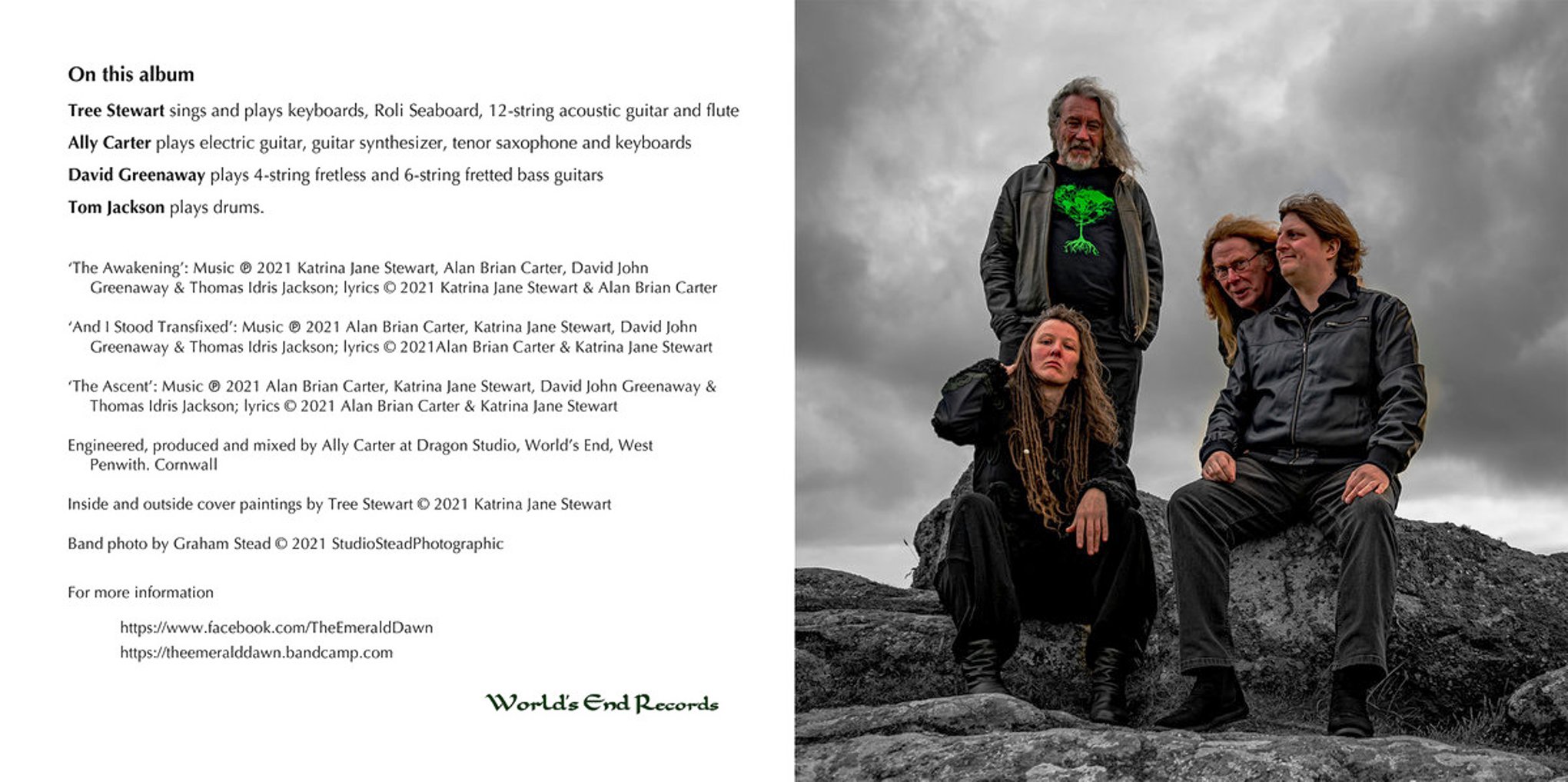 On this album

Tree Stewart sings and plays keyboards, Roli Seaboard, 12-string acoustic guitar and flute

Ally Carter plays electric guitar, guitar synthesizer, tenor saxophone and keyboards

David Greenaway plays 4-string fretless and 6-string fretted bass guitars

Tom Jackson plays drums.

'The Awakening': Music ℗ 2021 Katrina Jane Stewart, Alan Brian Carter, David John Greenaway & Thomas Idris Jackson; lyrics © 2021 Katrina Jane Stewart & Alan Brian Carter

'And I Stood Transfixed': Music ℗ 2021 Alan Brian Carter, Katrina Jane Stewart, David John Greenaway & Thomas Idris Jackson; lyrics © 2021Alan Brian Carter & Katrina Jane Stewart

'The Ascent': Music ℗ 2021 Alan Brian Carter, Katrina Jane Stewart, David John Greenaway & Thomas Idris Jackson; lyrics © 2021 Alan Brian Carter & Katrina Jane Stewart

Engineered, produced and mixed by Ally Carter at Dragon Studio, World's End, West Penwith. Cornwall

Inside and outside cover paintings by Tree Stewart © 2021 Katrina Jane Stewart

Band photo by Graham Stead © 2021 StudioSteadPhotographic

For more information

https://www.facebook.com/TheEmeraldDawn
https://theemeralddawn.bandcamp.com

World's End Records